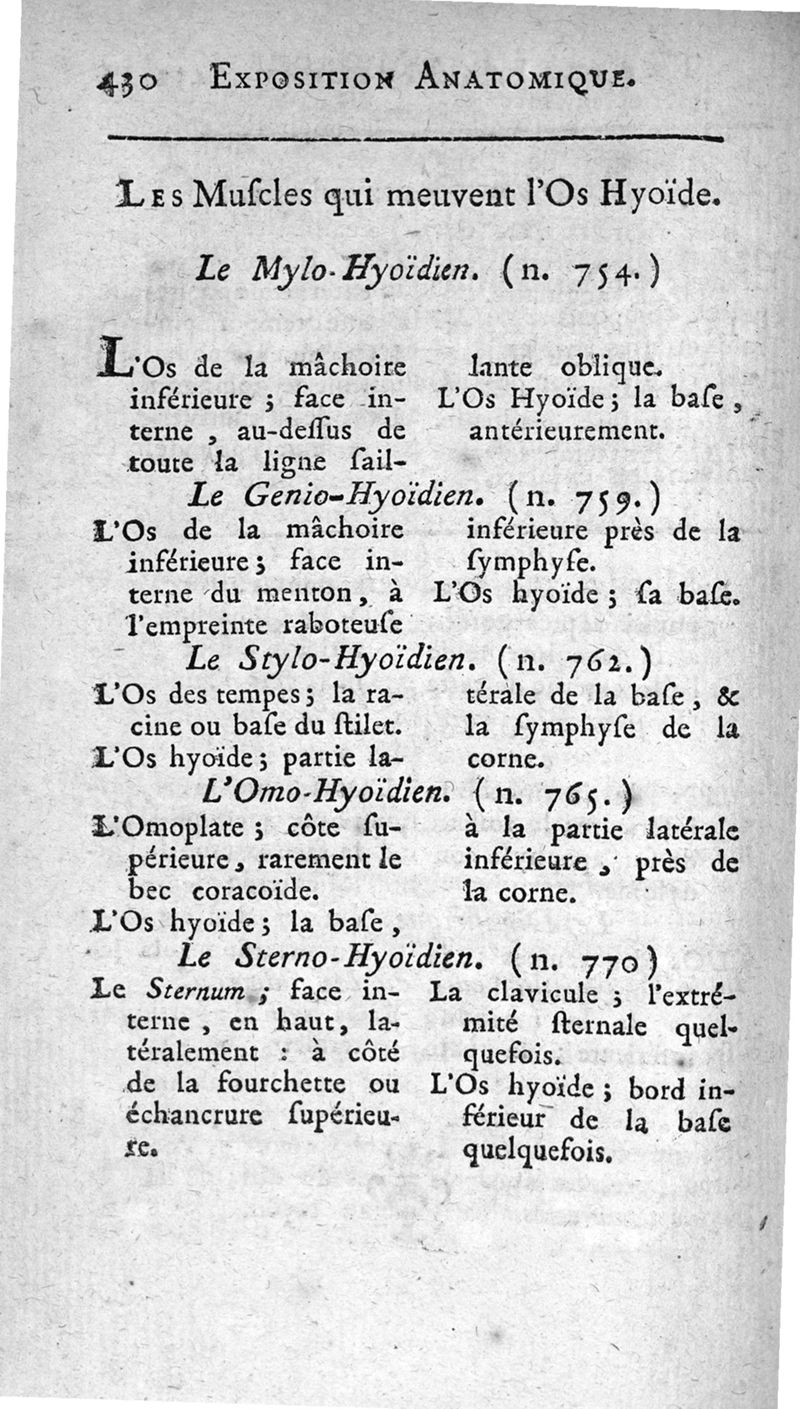 430 EXPOSITION ANATOMIQUE.

LES Muſcles qui meuvent l'Os Hyoïde.

Le Mylo-Hyoïdien. (n. 754.)

L'Os de la mâchoire inférieure ; face interne, au-deſſus de toute la ligne saillante oblique.

L'Os Hyoïde ; la baſe, antérieurement.

Le Genio-Hyoïdien. (n. 759.)

L'Os de la mâchoire inférieure ; face interne du menton, à l'empreinte raboteuſe inférieure près de la ſymphyſe.

L'Os hyoïde ; ſa baſe.

Le Stylo-Hyoïdien. (n. 762.)

L'Os des tempes ; la racine ou baſe du ſtilet.

L'Os hyoïde ; partie latérale de la baſe, & la ſymphyſe de la corne.

L'Omo-Hyoïdien. (n. 765.)

L'Omoplate ; côte ſupérieure, rarement le bec coracoïde.

L'Os hyoïde ; la baſe, à la partie latérale inférieure, près de la corne.

Le Sterno-Hyoïdien. (n. 770)

Le Sternum ; face interne, en haut, latéralement : à côté de la fourchette ou échancrure ſupérieure.

La clavicule ; l'extrémité ſternale quelquefois.

L'Os hyoïde ; bord inférieur de la baſe quelquefois.